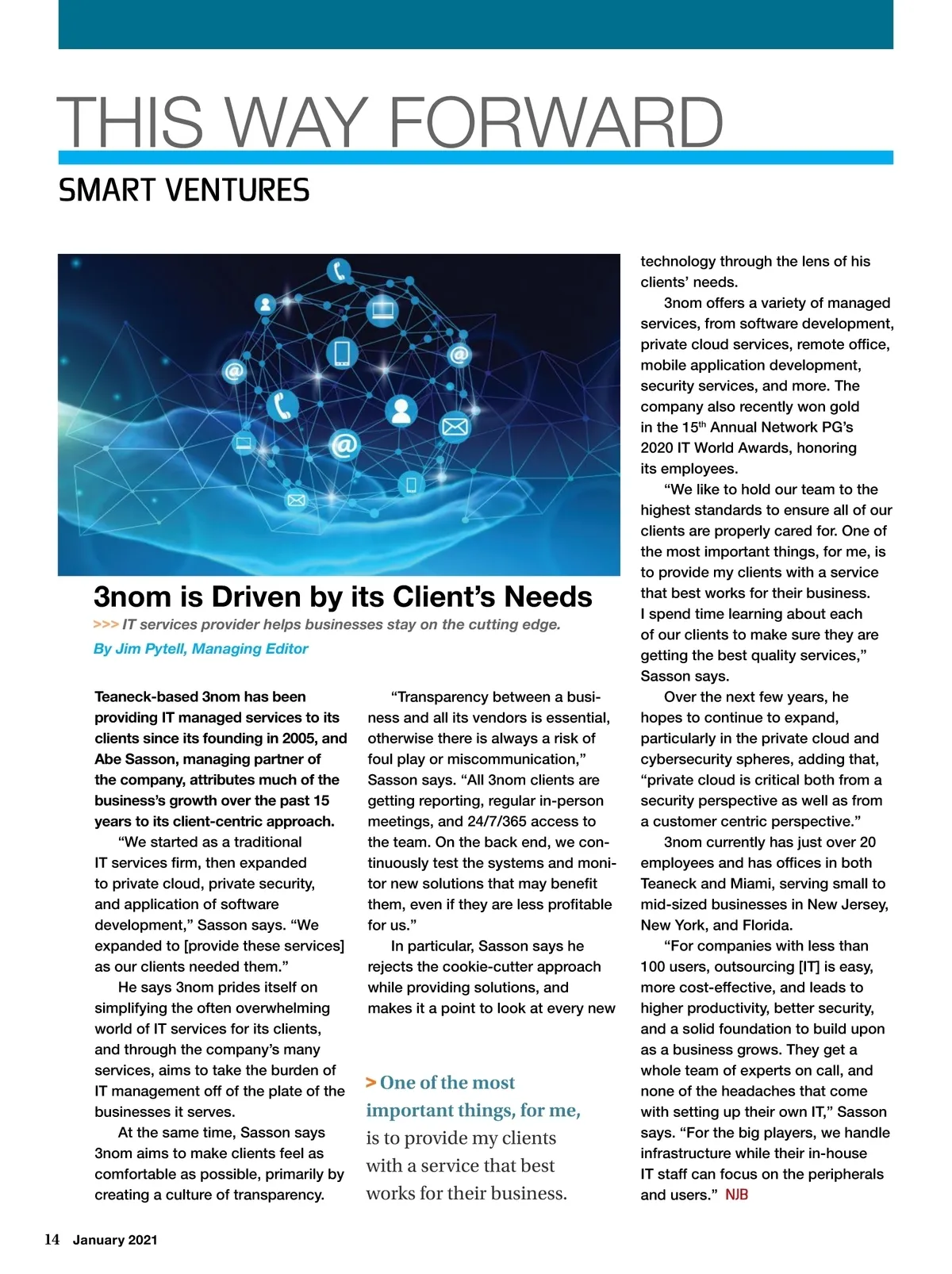 THIS WAY FORWARD

SMART VENTURES

3nom is Driven by its Client's Needs

>>> IT services provider helps businesses stay on the cutting edge.

By Jim Pytell, Managing Editor

Teaneck-based 3nom has been providing IT managed services to its clients since its founding in 2005, and Abe Sasson, managing partner of the company, attributes much of the business's growth over the past 15 years to its client-centric approach.

"We started as a traditional IT services firm, then expanded to private cloud, private security, and application of software development," Sasson says. "We expanded to [provide these services] as our clients needed them."

He says 3nom prides itself on simplifying the often overwhelming world of IT services for its clients, and through the company's many services, aims to take the burden of IT management off of the plate of the businesses it serves.

At the same time, Sasson says 3nom aims to make clients feel as comfortable as possible, primarily by creating a culture of transparency.

"Transparency between a business and all its vendors is essential, otherwise there is always a risk of foul play or miscommunication," Sasson says. "All 3nom clients are getting reporting, regular in-person meetings, and 24/7/365 access to the team. On the back end, we continuously test the systems and monitor new solutions that may benefit them, even if they are less profitable for us."

In particular, Sasson says he rejects the cookie-cutter approach while providing solutions, and makes it a point to look at every new

> One of the most important things, for me, is to provide my clients with a service that best works for their business.

technology through the lens of his clients' needs.

3nom offers a variety of managed services, from software development, private cloud services, remote office, mobile application development, security services, and more. The company also recently won gold in the 15$^{th}$ Annual Network PG's 2020 IT World Awards, honoring its employees.

"We like to hold our team to the highest standards to ensure all of our clients are properly cared for. One of the most important things, for me, is to provide my clients with a service that best works for their business. I spend time learning about each of our clients to make sure they are getting the best quality services," Sasson says.

Over the next few years, he hopes to continue to expand, particularly in the private cloud and cybersecurity spheres, adding that, "private cloud is critical both from a security perspective as well as from a customer centric perspective."

3nom currently has just over 20 employees and has offices in both Teaneck and Miami, serving small to mid-sized businesses in New Jersey, New York, and Florida.

"For companies with less than 100 users, outsourcing [IT] is easy, more cost-effective, and leads to higher productivity, better security, and a solid foundation to build upon as a business grows. They get a whole team of experts on call, and none of the headaches that come with setting up their own IT," Sasson says. "For the big players, we handle infrastructure while their in-house IT staff can focus on the peripherals and users." NJB

14 January 2021